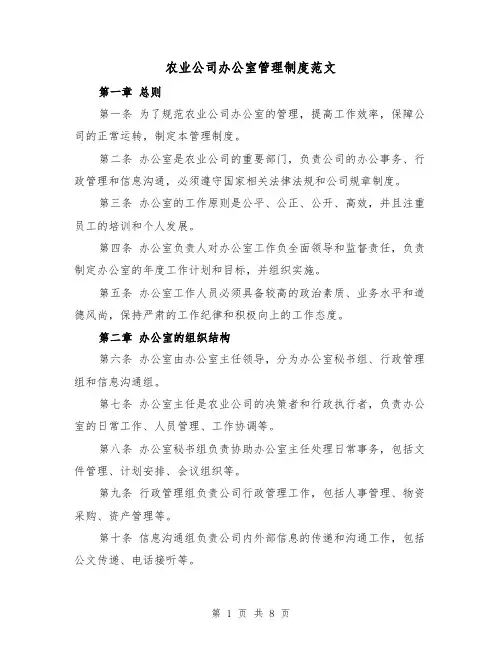 农业公司办公室管理制度范文

第一章 总则

第一条 为了规范农业公司办公室的管理，提高工作效率，保障公司的正常运转，制定本管理制度。

第二条 办公室是农业公司的重要部门，负责公司的办公事务、行政管理和信息沟通，必须遵守国家相关法律法规和公司规章制度。

第三条 办公室的工作原则是公平、公正、公开、高效，并且注重员工的培训和个人发展。

第四条 办公室负责人对办公室工作负全面领导和监督责任，负责制定办公室的年度工作计划和目标，并组织实施。

第五条 办公室工作人员必须具备较高的政治素质、业务水平和道德风尚，保持严肃的工作纪律和积极向上的工作态度。

第二章 办公室的组织结构

第六条 办公室由办公室主任领导，分为办公室秘书组、行政管理组和信息沟通组。

第七条 办公室主任是农业公司的决策者和行政执行者，负责办公室的日常工作、人员管理、工作协调等。

第八条 办公室秘书组负责协助办公室主任处理日常事务，包括文件管理、计划安排、会议组织等。

第九条 行政管理组负责公司行政管理工作，包括人事管理、物资采购、资产管理等。

第十条 信息沟通组负责公司内外部信息的传递和沟通工作，包括公文传递、电话接听等。

第 1 页 共 8 页